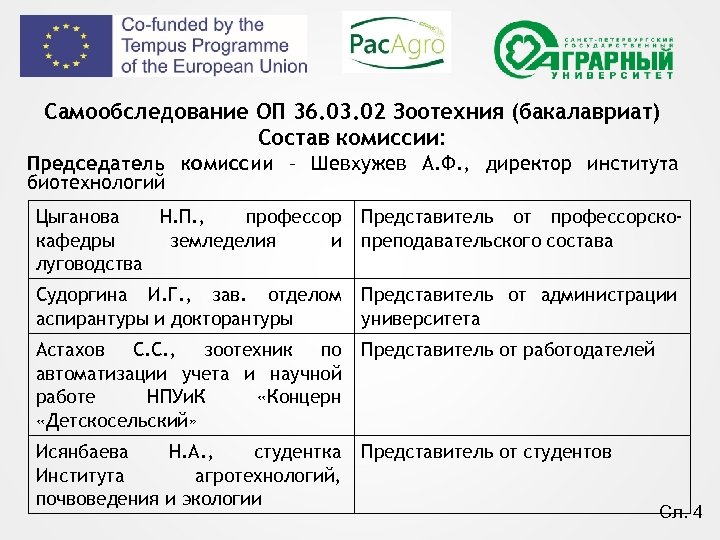 Co-funded by the Tempus Programme of the European Union

PacAgro

САНКТ-ПЕТЕРБУРГСКИЙ ГОСУДАРСТВЕННЫЙ АГРАРНЫЙ УНИВЕРСИТЕТ

Самообследование ОП 36.03.02 Зоотехния (бакалавриат)
Состав комиссии:

Председатель комиссии – Шевхужев А.Ф., директор института биотехнологий

| | |
|---|---|
| Цыганова Н.П., профессор кафедры земледелия и луговодства | Представитель от профессорско-преподавательского состава |
| Судоргина И.Г., зав. отделом аспирантуры и докторантуры | Представитель от администрации университета |
| Астахов С.С., зоотехник по автоматизации учета и научной работе НПУиК «Концерн «Детскосельский» | Представитель от работодателей |
| Исянбаева Н.А., студентка Института агротехнологий, почвоведения и экологии | Представитель от студентов |

Сл. 4